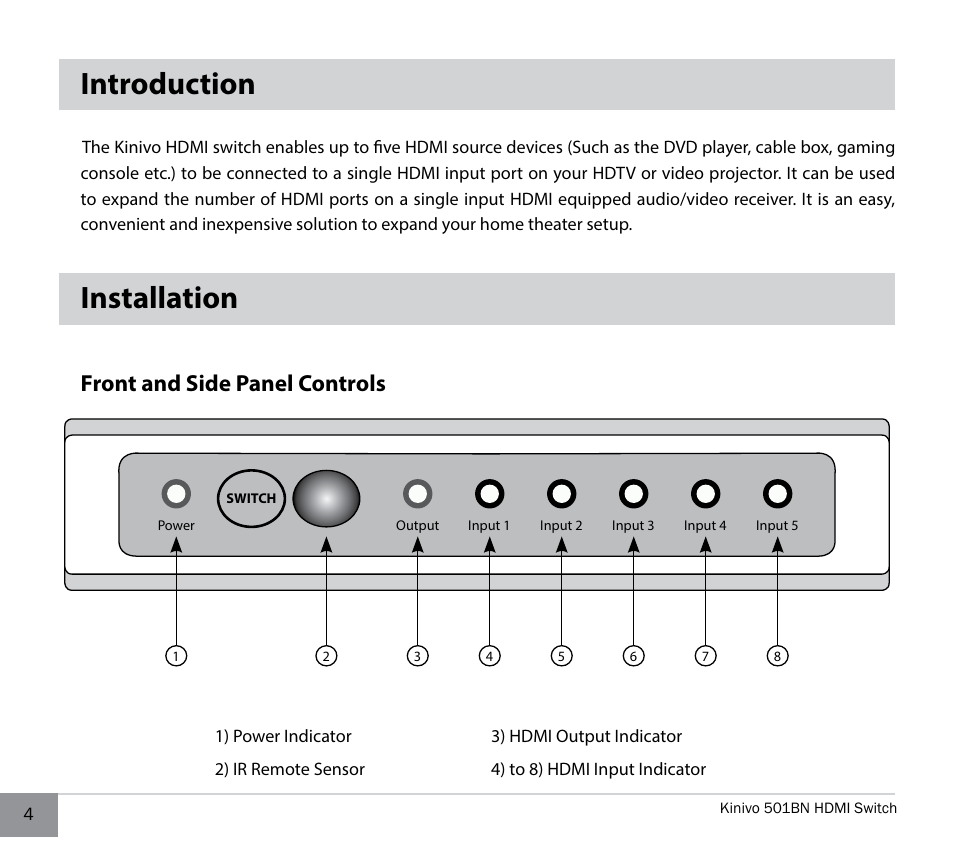 Introduction

The Kinivo HDMI switch enables up to five HDMI source devices (Such as the DVD player, cable box, gaming console etc.) to be connected to a single HDMI input port on your HDTV or video projector. It can be used to expand the number of HDMI ports on a single input HDMI equipped audio/video receiver. It is an easy, convenient and inexpensive solution to expand your home theater setup.

Installation

Front and Side Panel Controls

SWITCH

Power

Output

Input 1

Input 2

Input 3

Input 4

Input 5

1

2

3

4

5

6

7

8

1) Power Indicator

2) IR Remote Sensor

3) HDMI Output Indicator

4) to 8) HDMI Input Indicator

4

Kinivo 501BN HDMI Switch